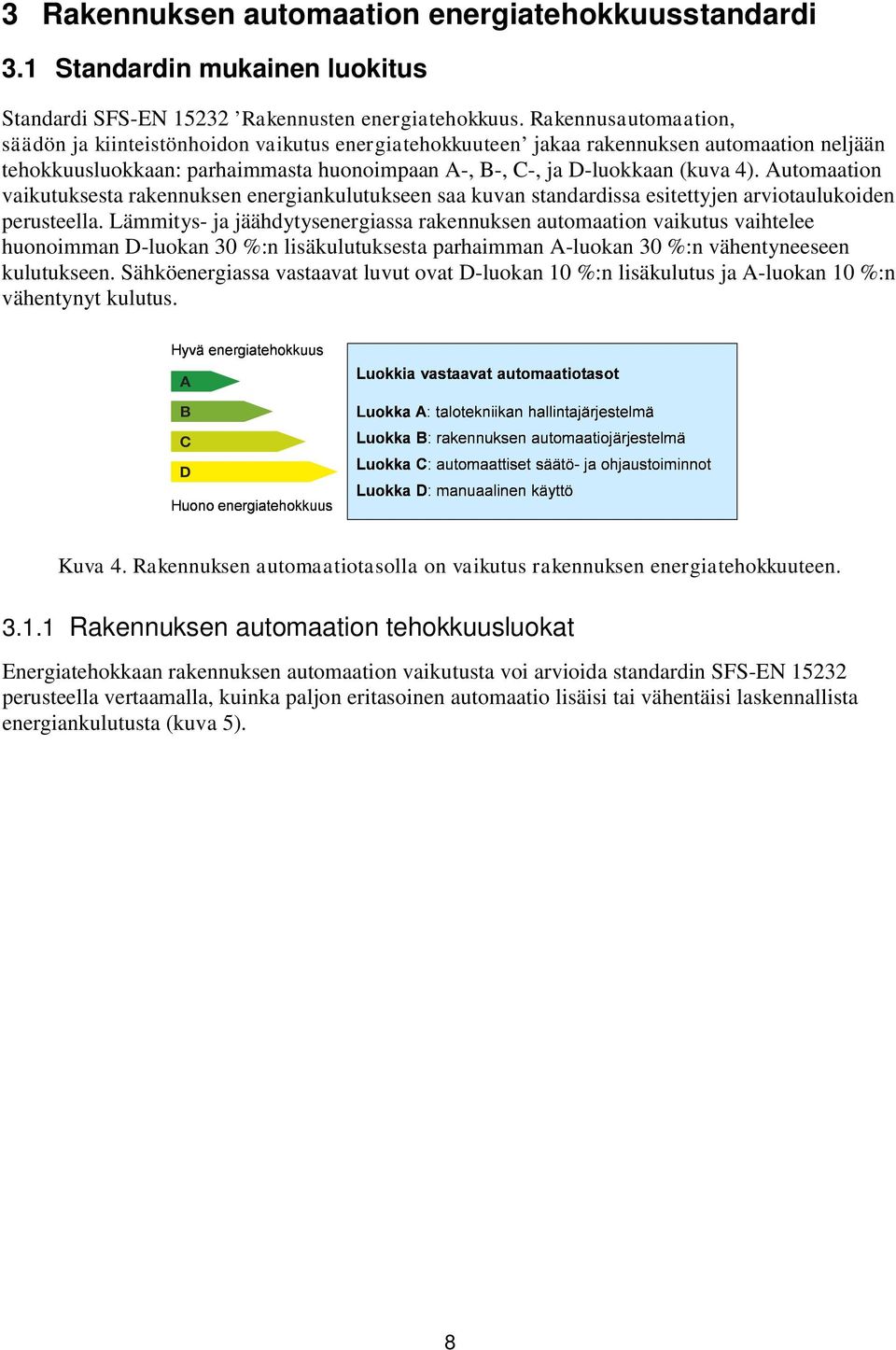 3 Rakennuksen automaation energiatehokkuusstandardi

3.1 Standardin mukainen luokitus

Standardi SFS-EN 15232 ’Rakennusten energiatehokkuus. Rakennusautomaation, säädön ja kiinteistönhoidon vaikutus energiatehokkuuteen’ jakaa rakennuksen automaation neljään tehokkuusluokkaan: parhaimmasta huonoimpaan A-, B-, C-, ja D-luokkaan (kuva 4). Automaation vaikutuksesta rakennuksen energiankulutukseen saa kuvan standardissa esitettyjen arviotaulukoiden perusteella. Lämmitys- ja jäähdytysenergiassa rakennuksen automaation vaikutus vaihtelee huonoimman D-luokan 30 %:n lisäkulutuksesta parhaimman A-luokan 30 %:n vähentyneeseen kulutukseen. Sähköenergiassa vastaavat luvut ovat D-luokan 10 %:n lisäkulutus ja A-luokan 10 %:n vähentynyt kulutus.

Hyvä energiatehokkuus
A
B
C
D
Huono energiatehokkuus

Luokkia vastaavat automaatiotasot
Luokka A: talotekniikan hallintajärjestelmä
Luokka B: rakennuksen automaatiojärjestelmä
Luokka C: automaattiset säätö- ja ohjaustoiminnot
Luokka D: manuaalinen käyttö

Kuva 4. Rakennuksen automaatiotasolla on vaikutus rakennuksen energiatehokkuuteen.

3.1.1 Rakennuksen automaation tehokkuusluokat

Energiatehokkaan rakennuksen automaation vaikutusta voi arvioida standardin SFS-EN 15232 perusteella vertaamalla, kuinka paljon eritasoinen automaatio lisäisi tai vähentäisi laskennallista energiankulutusta (kuva 5).

8